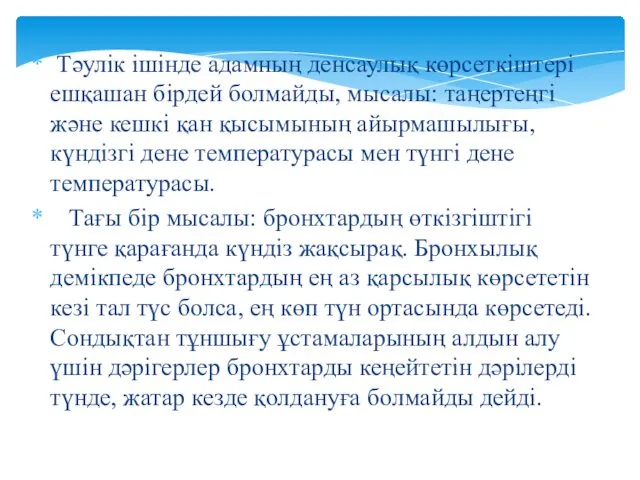 * Тәулік ішінде адамның денсаулық көрсеткіштері ешқашан бірдей болмайды, мысалы: таңертеңгі және кешкі қан қысымының айырмашылығы, күндізгі дене температурасы мен түнгі дене температурасы.

* Тағы бір мысалы: бронхтардың өткізгіштігі түнге қарағанда күндіз жақсырақ. Бронхылық демікпеде бронхтардың ең аз қарсылық көрсететін кезі тал түс болса, ең көп түн ортасында көрсетеді. Сондықтан тұншығу ұстамаларының алдын алу үшін дәрігерлер бронхтарды кеңейтетін дәрілерді түнде, жатар кезде қолдануға болмайды дейді.